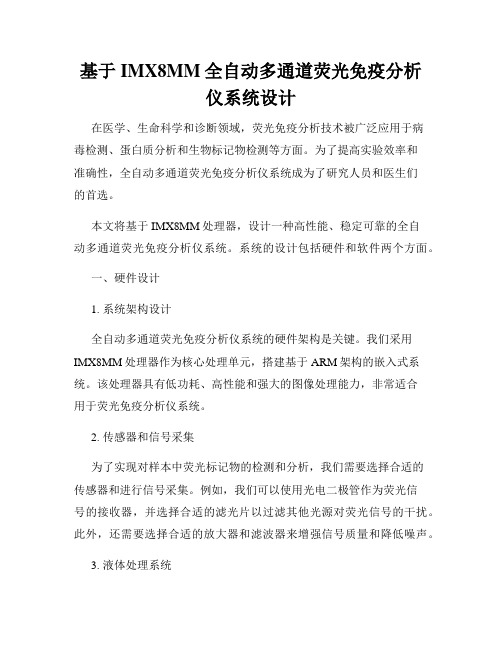 基于 IMX8MM 全自动多通道荧光免疫分析仪系统设计

在医学、生命科学和诊断领域，荧光免疫分析技术被广泛应用于病毒检测、蛋白质分析和生物标记物检测等方面。为了提高实验效率和准确性，全自动多通道荧光免疫分析仪系统成为了研究人员和医生们的首选。

本文将基于 IMX8MM 处理器，设计一种高性能、稳定可靠的全自动多通道荧光免疫分析仪系统。系统的设计包括硬件和软件两个方面。

一、硬件设计

1. 系统架构设计

全自动多通道荧光免疫分析仪系统的硬件架构是关键。我们采用 IMX8MM 处理器作为核心处理单元，搭建基于 ARM 架构的嵌入式系统。该处理器具有低功耗、高性能和强大的图像处理能力，非常适合用于荧光免疫分析仪系统。

2. 传感器和信号采集

为了实现对样本中荧光标记物的检测和分析，我们需要选择合适的传感器和进行信号采集。例如，我们可以使用光电二极管作为荧光信号的接收器，并选择合适的滤光片以过滤其他光源对荧光信号的干扰。此外，还需要选择合适的放大器和滤波器来增强信号质量和降低噪声。

3. 液体处理系统